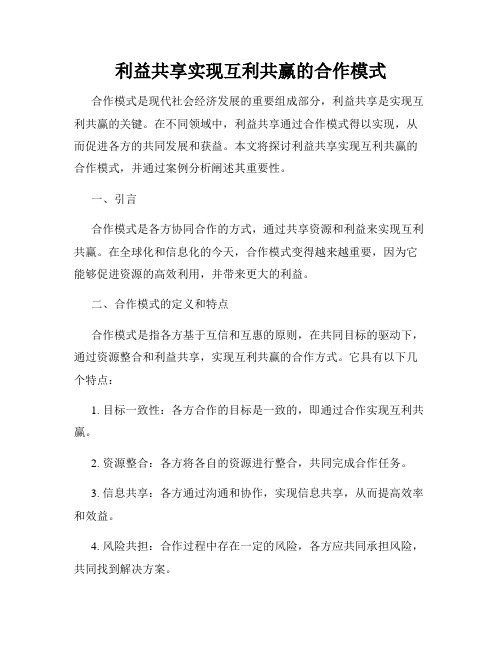 利益共享实现互利共赢的合作模式

合作模式是现代社会经济发展的重要组成部分，利益共享是实现互利共赢的关键。在不同领域中，利益共享通过合作模式得以实现，从而促进各方的共同发展和获益。本文将探讨利益共享实现互利共赢的合作模式，并通过案例分析阐述其重要性。

一、引言

合作模式是各方协同合作的方式，通过共享资源和利益来实现互利共赢。在全球化和信息化的今天，合作模式变得越来越重要，因为它能够促进资源的高效利用，并带来更大的利益。

二、合作模式的定义和特点

合作模式是指各方基于互信和互惠的原则，在共同目标的驱动下，通过资源整合和利益共享，实现互利共赢的合作方式。它具有以下几个特点：

1. 目标一致性：各方合作的目标是一致的，即通过合作实现互利共赢。

2. 资源整合：各方将各自的资源进行整合，共同完成合作任务。

3. 信息共享：各方通过沟通和协作，实现信息共享，从而提高效率和效益。

4. 风险共担：合作过程中存在一定的风险，各方应共同承担风险，共同找到解决方案。